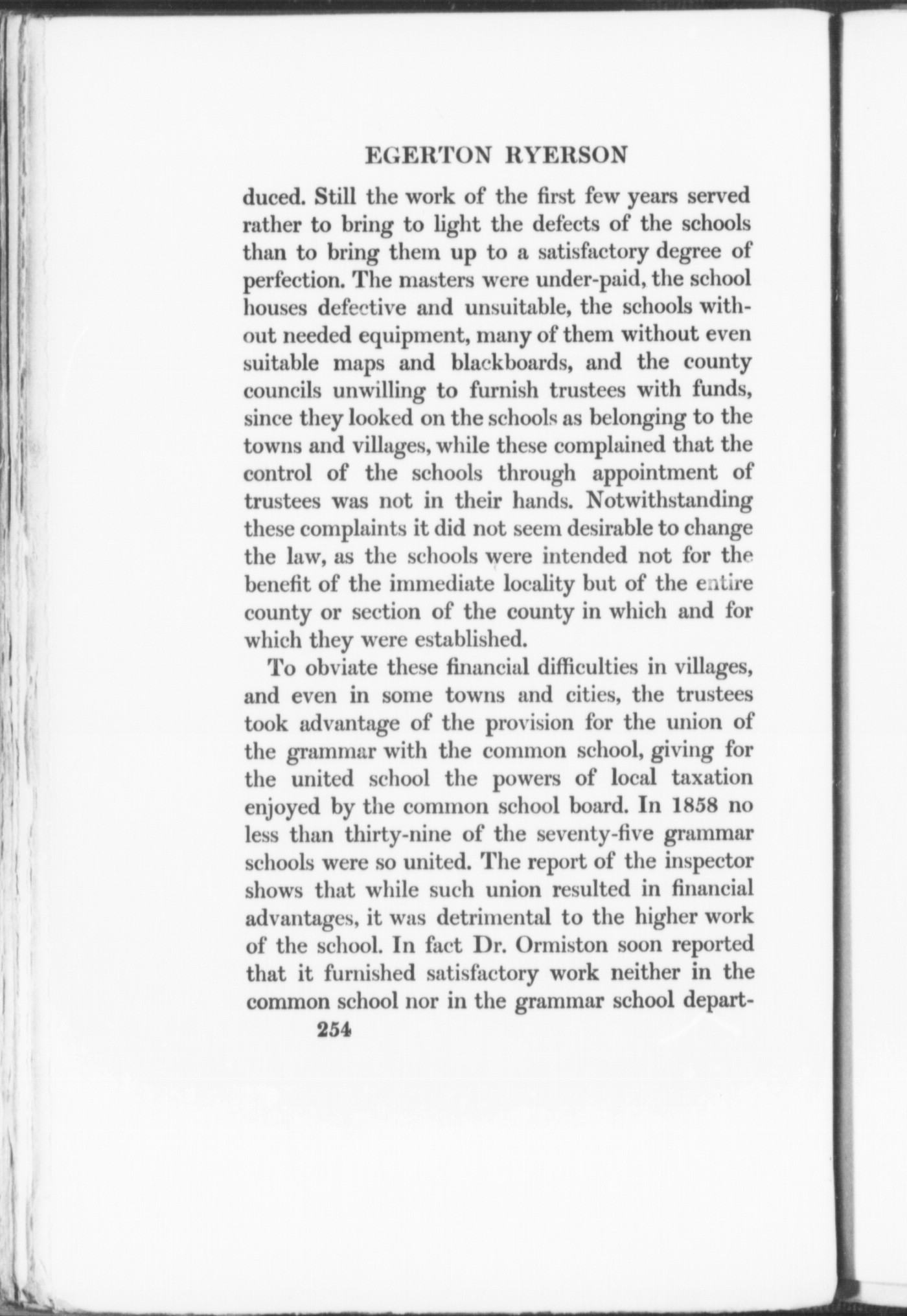 EGERTON RYERSON

duced. Still the work of the first few years served rather to bring to light the defects of the schools than to bring them up to a satisfactory degree of perfection. The masters were under-paid, the school houses defective and unsuitable, the schools without needed equipment, many of them without even suitable maps and blackboards, and the county councils unwilling to furnish trustees with funds, since they looked on the schools as belonging to the towns and villages, while these complained that the control of the schools through appointment of trustees was not in their hands. Notwithstanding these complaints it did not seem desirable to change the law, as the schools were intended not for the benefit of the immediate locality but of the entire county or section of the county in which and for which they were established.

To obviate these financial difficulties in villages, and even in some towns and cities, the trustees took advantage of the provision for the union of the grammar with the common school, giving for the united school the powers of local taxation enjoyed by the common school board. In 1858 no less than thirty-nine of the seventy-five grammar schools were so united. The report of the inspector shows that while such union resulted in financial advantages, it was detrimental to the higher work of the school. In fact Dr. Ormiston soon reported that it furnished satisfactory work neither in the common school nor in the grammar school depart-

254